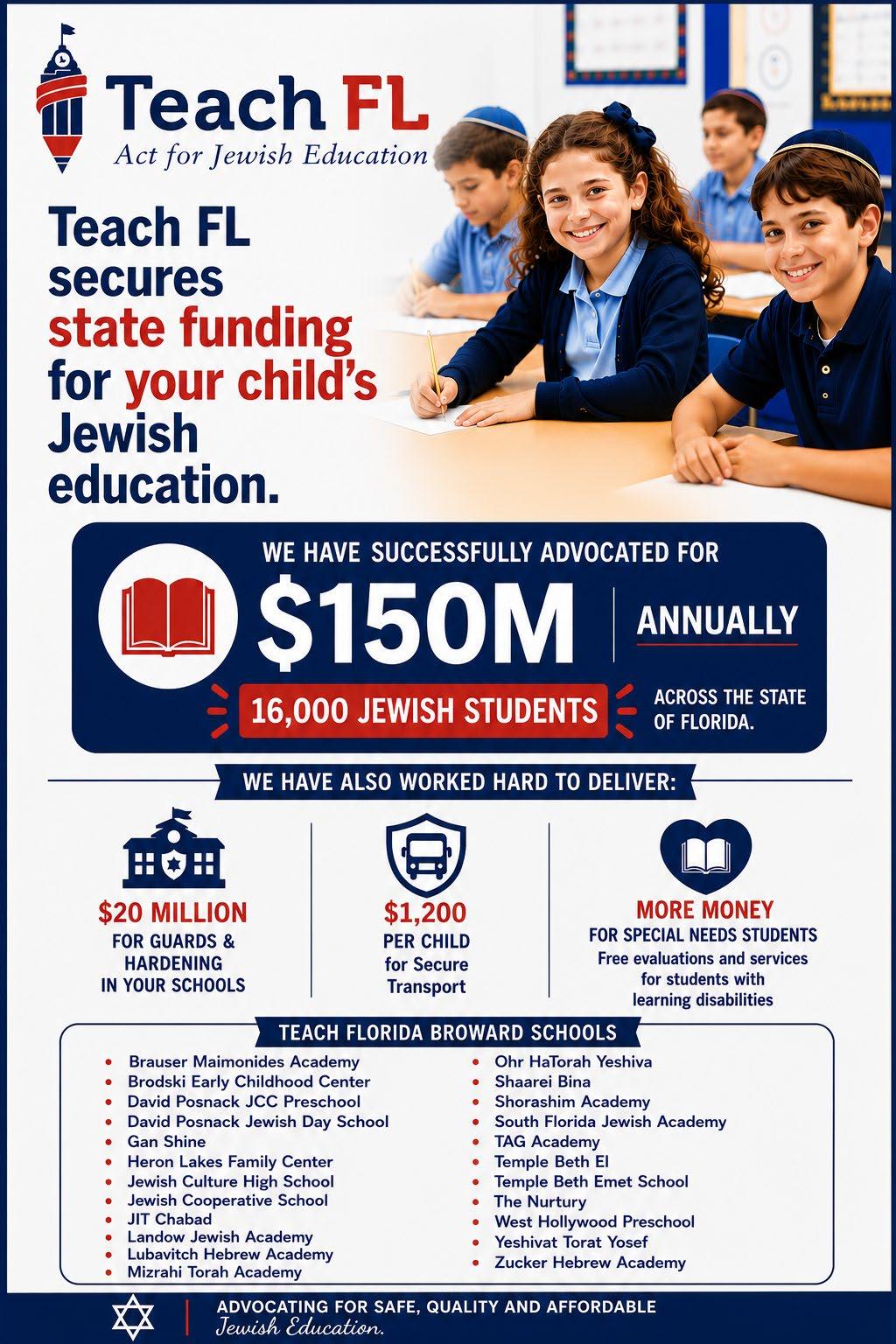 Teach FL
Act for Jewish Education

Teach FL secures state funding for your child's Jewish education.

WE HAVE SUCCESSFULLY ADVOCATED FOR

$150M

ANNUALLY

16,000 JEWISH STUDENTS

ACROSS THE STATE OF FLORIDA.

WE HAVE ALSO WORKED HARD TO DELIVER:

$20 MILLION
FOR GUARDS & HARDENING IN YOUR SCHOOLS

$1,200
PER CHILD
for Secure Transport

MORE MONEY
FOR SPECIAL NEEDS STUDENTS
Free evaluations and services for students with learning disabilities

TEACH FLORIDA BROWARD SCHOOLS

• Brauser Maimonides Academy
• Brodski Early Childhood Center
• David Posnack JCC Preschool
• David Posnack Jewish Day School
• Gan Shine
• Heron Lakes Family Center
• Jewish Culture High School
• Jewish Cooperative School
• JIT Chabad
• Landow Jewish Academy
• Lubavitch Hebrew Academy
• Mizrahi Torah Academy

• Ohr HaTorah Yeshiva
• Shaarei Bina
• Shorashim Academy
• South Florida Jewish Academy
• TAG Academy
• Temple Beth El
• Temple Beth Emet School
• The Nurtury
• West Hollywood Preschool
• Yeshivat Torat Yosef
• Zucker Hebrew Academy

ADVOCATING FOR SAFE, QUALITY AND AFFORDABLE
Jewish Education.